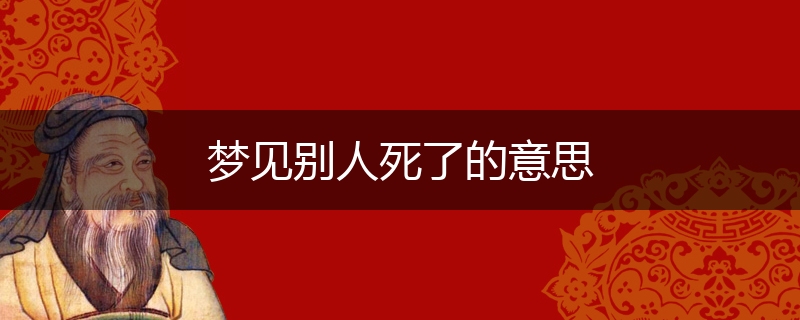 梦见别人死了的意思